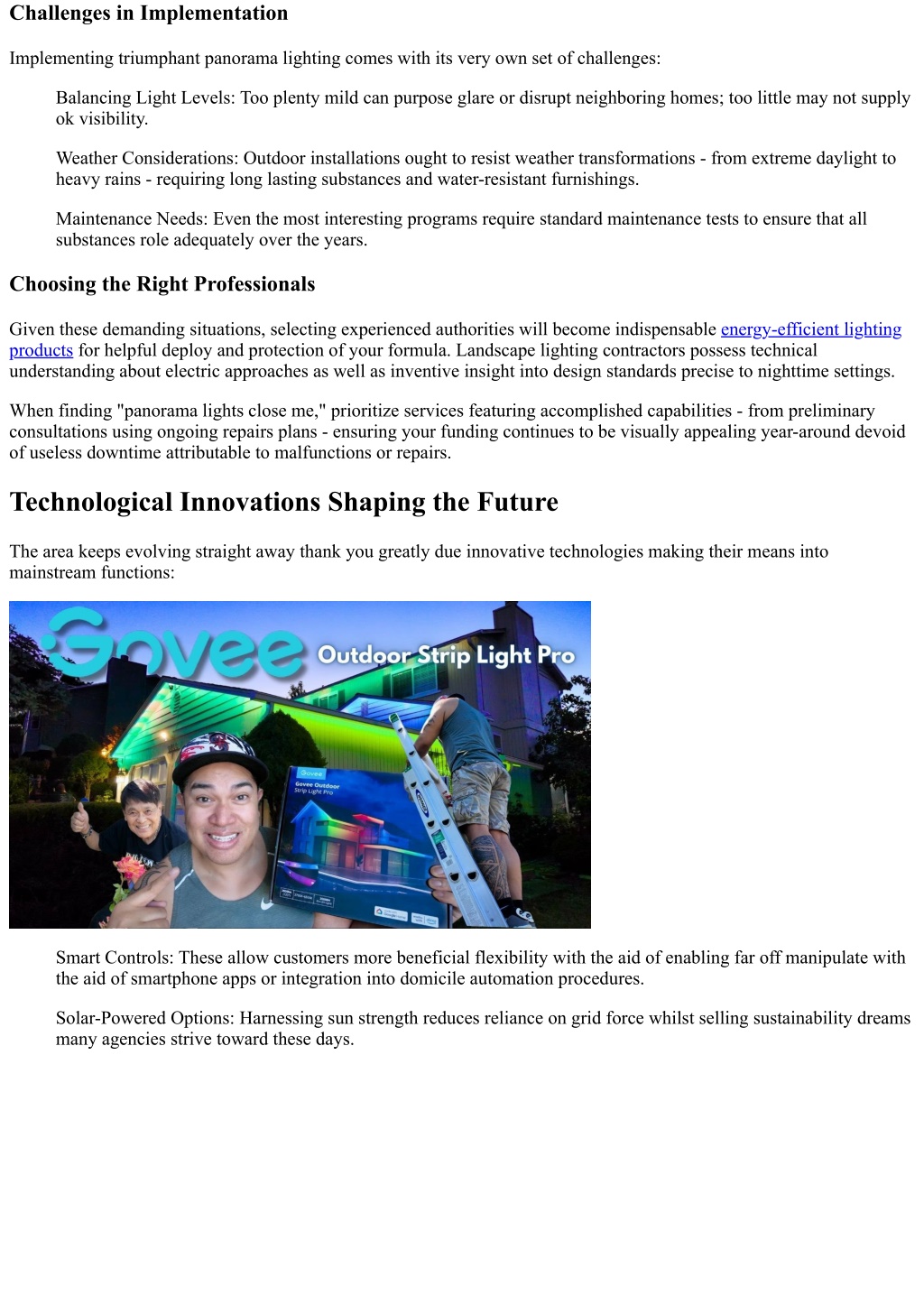 Challenges in Implementation

Implementing triumphant panorama lighting comes with its very own set of challenges:

Balancing Light Levels: Too plenty mild can purpose glare or disrupt neighboring homes; too little may not supply ok visibility.

Weather Considerations: Outdoor installations ought to resist weather transformations - from extreme daylight to heavy rains - requiring long lasting substances and water-resistant furnishings.

Maintenance Needs: Even the most interesting programs require standard maintenance tests to ensure that all substances role adequately over the years.

Choosing the Right Professionals

Given these demanding situations, selecting experienced authorities will become indispensable energy-efficient lighting products for helpful deploy and protection of your formula. Landscape lighting contractors possess technical understanding about electric approaches as well as inventive insight into design standards precise to nighttime settings.

When finding "panorama lights close me," prioritize services featuring accomplished capabilities - from preliminary consultations using ongoing repairs plans - ensuring your funding continues to be visually appealing year-around devoid of useless downtime attributable to malfunctions or repairs.

Technological Innovations Shaping the Future

The area keeps evolving straight away thank you greatly due innovative technologies making their means into mainstream functions:

Govee Outdoor Strip Light Pro

Govee

Govee Outdoor Strip Light Pro

Smart Controls: These allow customers more beneficial flexibility with the aid of enabling far off manipulate with the aid of smartphone apps or integration into domicile automation procedures.

Solar-Powered Options: Harnessing sun strength reduces reliance on grid force whilst selling sustainability dreams many agencies strive toward these days.